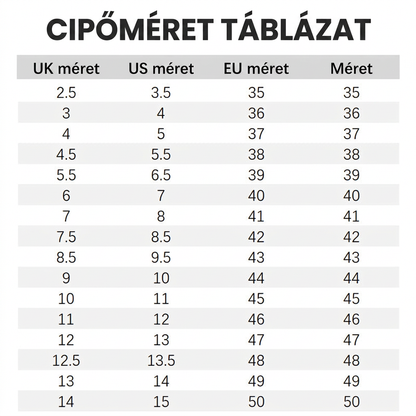 CIPŐMÉRET TÁBLÁZAT

| UK méret | US méret | EU méret | Méret |
|---|---|---|---|
| 2.5 | 3.5 | 35 | 35 |
| 3 | 4 | 36 | 36 |
| 4 | 5 | 37 | 37 |
| 4.5 | 5.5 | 38 | 38 |
| 5.5 | 6.5 | 39 | 39 |
| 6 | 7 | 40 | 40 |
| 7 | 8 | 41 | 41 |
| 7.5 | 8.5 | 42 | 42 |
| 8.5 | 9.5 | 43 | 43 |
| 9 | 10 | 44 | 44 |
| 10 | 11 | 45 | 45 |
| 11 | 12 | 46 | 46 |
| 12 | 13 | 47 | 47 |
| 12.5 | 13.5 | 48 | 48 |
| 13 | 14 | 49 | 49 |
| 14 | 15 | 50 | 50 |